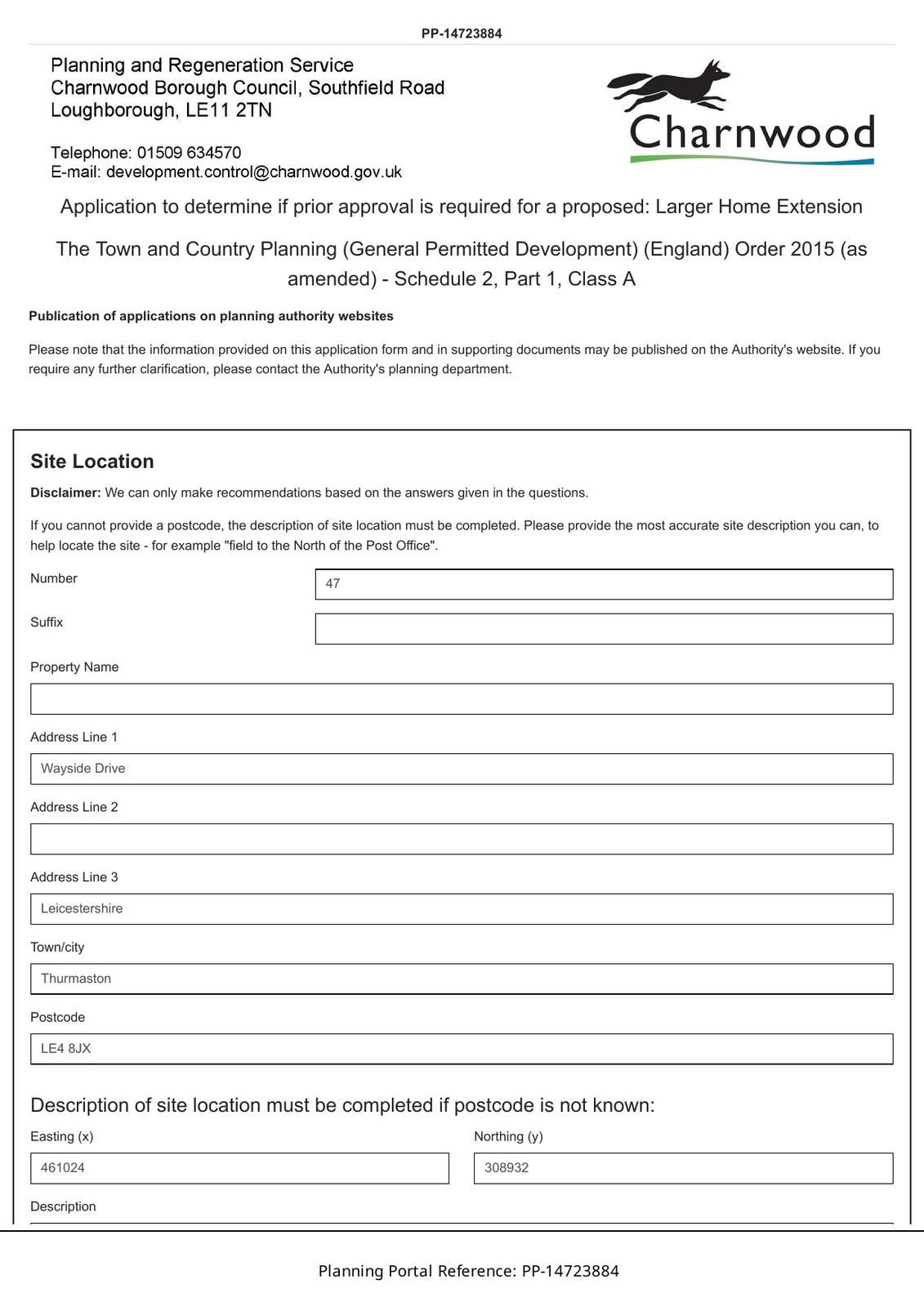 PP-14723884

Planning and Regeneration Service
Charnwood Borough Council, Southfield Road
Loughborough, LE11 2TN

Telephone: 01509 634570
E-mail: development.control@charnwood.gov.uk

Charnwood

Application to determine if prior approval is required for a proposed: Larger Home Extension

The Town and Country Planning (General Permitted Development) (England) Order 2015 (as amended) - Schedule 2, Part 1, Class A

Publication of applications on planning authority websites

Please note that the information provided on this application form and in supporting documents may be published on the Authority's website. If you require any further clarification, please contact the Authority's planning department.

Site Location

Disclaimer: We can only make recommendations based on the answers given in the questions.

If you cannot provide a postcode, the description of site location must be completed. Please provide the most accurate site description you can, to help locate the site - for example "field to the North of the Post Office".

Number
47

Suffix

Property Name

Address Line 1
Wayside Drive

Address Line 2

Address Line 3
Leicestershire

Town/city
Thurmaston

Postcode
LE4 8JX

Description of site location must be completed if postcode is not known:

Easting (x)
461024

Northing (y)
308932

Description

Planning Portal Reference: PP-14723884